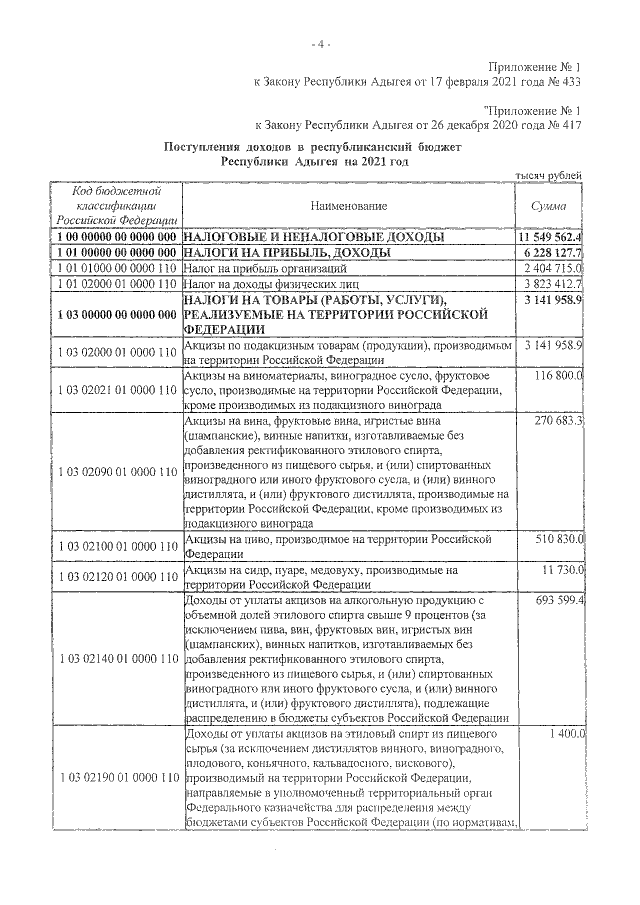 - 4 -

Приложение № 1
к Закону Республики Адыгея от 17 февраля 2021 года № 433

"Приложение № 1
к Закону Республики Адыгея от 26 декабря 2020 года № 417

Поступления доходов в республиканский бюджет Республики Адыгея на 2021 год

тысяч рублей

| Код бюджетной классификации Российской Федерации | Наименование | Сумма |
|---|---|---|
| 1 00 00000 00 0000 000 | НАЛОГОВЫЕ И НЕНАЛОГОВЫЕ ДОХОДЫ | 11 549 562.4 |
| 1 01 00000 00 0000 000 | НАЛОГИ НА ПРИБЫЛЬ, ДОХОДЫ | 6 228 127.7 |
| 1 01 01000 00 0000 110 | Налог на прибыль организаций | 2 404 715.0 |
| 1 01 02000 01 0000 110 | Налог на доходы физических лиц | 3 823 412.7 |
| 1 03 00000 00 0000 000 | НАЛОГИ НА ТОВАРЫ (РАБОТЫ, УСЛУГИ), РЕАЛИЗУЕМЫЕ НА ТЕРРИТОРИИ РОССИЙСКОЙ ФЕДЕРАЦИИ | 3 141 958.9 |
| 1 03 02000 01 0000 110 | Акцизы по подакцизным товарам (продукции), производимым на территории Российской Федерации | 3 141 958.9 |
| 1 03 02021 01 0000 110 | Акцизы на виноматериалы, виноградное сусло, фруктовое сусло, производимые на территории Российской Федерации, кроме производимых из подакцизного винограда | 116 800.0 |
| 1 03 02090 01 0000 110 | Акцизы на вина, фруктовые вина, игристые вина (шампанские), винные напитки, изготавливаемые без добавления ректификованного этилового спирта, произведенного из пищевого сырья, и (или) спиртованных виноградного или иного фруктового сусла, и (или) винного дистиллята, и (или) фруктового дистиллята, производимые на территории Российской Федерации, кроме производимых из подакцизного винограда | 270 683.3 |
| 1 03 02100 01 0000 110 | Акцизы на пиво, производимое на территории Российской Федерации | 510 830.0 |
| 1 03 02120 01 0000 110 | Акцизы на сидр, пуаре, медовуху, производимые на территории Российской Федерации | 11 730.0 |
| 1 03 02140 01 0000 110 | Доходы от уплаты акцизов на алкогольную продукцию с объемной долей этилового спирта свыше 9 процентов (за исключением пива, вин, фруктовых вин, игристых вин (шампанских), винных напитков, изготавливаемых без добавления ректификованного этилового спирта, произведенного из пищевого сырья, и (или) спиртованных виноградного или иного фруктового сусла, и (или) винного дистиллята, и (или) фруктового дистиллята), подлежащие распределению в бюджеты субъектов Российской Федерации | 693 599.4 |
| 1 03 02190 01 0000 110 | Доходы от уплаты акцизов на этиловый спирт из пищевого сырья (за исключением дистиллятов винного, виноградного, плодового, коньячного, кальвадосного, вискового), производимый на территории Российской Федерации, направляемые в уполномоченный территориальный орган Федерального казначейства для распределения между бюджетами субъектов Российской Федерации (по нормативам, | 1 400.0 |